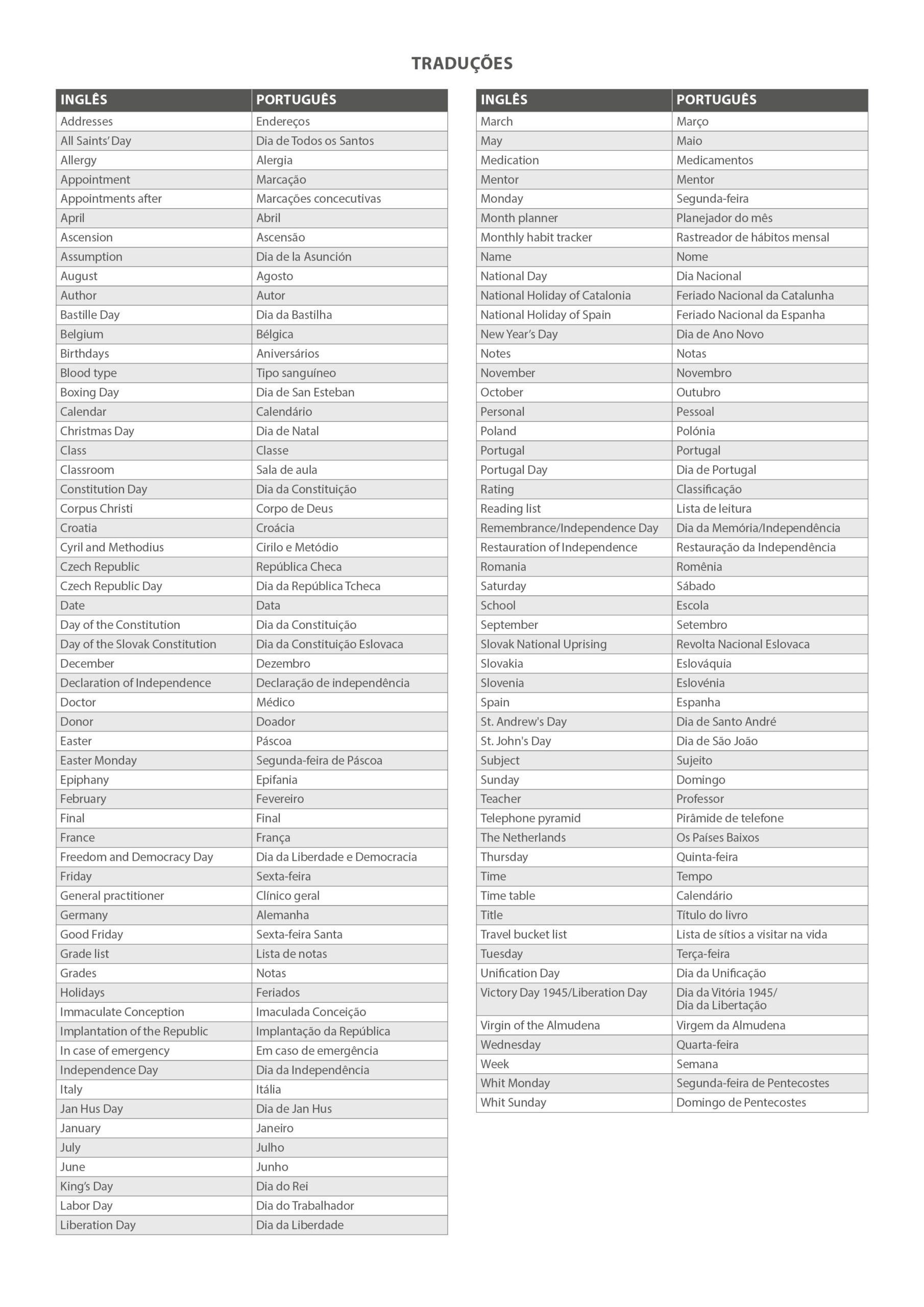 TRADUÇÕES

| INGLÊS | PORTUGUÊS |
|---|---|
| Addresses | Endereços |
| All Saints' Day | Dia de Todos os Santos |
| Allergy | Alergia |
| Appointment | Marcação |
| Appointments after | Marcações concecutivas |
| April | Abril |
| Ascension | Ascensão |
| Assumption | Dia de la Asunción |
| August | Agosto |
| Author | Autor |
| Bastille Day | Dia da Bastilha |
| Belgium | Bélgica |
| Birthdays | Aniversários |
| Blood type | Tipo sanguíneo |
| Boxing Day | Dia de San Esteban |
| Calendar | Calendário |
| Christmas Day | Dia de Natal |
| Class | Classe |
| Classroom | Sala de aula |
| Constitution Day | Dia da Constituição |
| Corpus Christi | Corpo de Deus |
| Croatia | Croácia |
| Cyril and Methodius | Cirilo e Metódio |
| Czech Republic | República Checa |
| Czech Republic Day | Dia da República Tcheca |
| Date | Data |
| Day of the Constitution | Dia da Constituição |
| Day of the Slovak Constitution | Dia da Constituição Eslovaca |
| December | Dezembro |
| Declaration of Independence | Declaração de independência |
| Doctor | Médico |
| Donor | Doador |
| Easter | Páscoa |
| Easter Monday | Segunda-feira de Páscoa |
| Epiphany | Epifania |
| February | Fevereiro |
| Final | Final |
| France | França |
| Freedom and Democracy Day | Dia da Liberdade e Democracia |
| Friday | Sexta-feira |
| General practitioner | Clínico geral |
| Germany | Alemanha |
| Good Friday | Sexta-feira Santa |
| Grade list | Lista de notas |
| Grades | Notas |
| Holidays | Feriados |
| Immaculate Conception | Imaculada Conceição |
| Implantation of the Republic | Implantação da República |
| In case of emergency | Em caso de emergência |
| Independence Day | Dia da Independência |
| Italy | Itália |
| Jan Hus Day | Dia de Jan Hus |
| January | Janeiro |
| July | Julho |
| June | Junho |
| King's Day | Dia do Rei |
| Labor Day | Dia do Trabalhador |
| Liberation Day | Dia da Liberdade |

| INGLÊS | PORTUGUÊS |
|---|---|
| March | Março |
| May | Maio |
| Medication | Medicamentos |
| Mentor | Mentor |
| Monday | Segunda-feira |
| Month planner | Planejador do mês |
| Monthly habit tracker | Rastreador de hábitos mensal |
| Name | Nome |
| National Day | Dia Nacional |
| National Holiday of Catalonia | Feriado Nacional da Catalunha |
| National Holiday of Spain | Feriado Nacional da Espanha |
| New Year's Day | Dia de Ano Novo |
| Notes | Notas |
| November | Novembro |
| October | Outubro |
| Personal | Pessoal |
| Poland | Polónia |
| Portugal | Portugal |
| Portugal Day | Dia de Portugal |
| Rating | Classificação |
| Reading list | Lista de leitura |
| Remembrance/Independence Day | Dia da Memória/Independência |
| Restauration of Independence | Restauração da Independência |
| Romania | Romênia |
| Saturday | Sábado |
| School | Escola |
| September | Setembro |
| Slovak National Uprising | Revolta Nacional Eslovaca |
| Slovakia | Eslováquia |
| Slovenia | Eslovénia |
| Spain | Espanha |
| St. Andrew's Day | Dia de Santo André |
| St. John's Day | Dia de São João |
| Subject | Sujeito |
| Sunday | Domingo |
| Teacher | Professor |
| Telephone pyramid | Pirâmide de telefone |
| The Netherlands | Os Países Baixos |
| Thursday | Quinta-feira |
| Time | Tempo |
| Time table | Calendário |
| Title | Título do livro |
| Travel bucket list | Lista de sítios a visitar na vida |
| Tuesday | Terça-feira |
| Unification Day | Dia da Unificação |
| Victory Day 1945/Liberation Day | Dia da Vitória 1945/ Dia da Libertação |
| Virgin of the Almudena | Virgem da Almudena |
| Wednesday | Quarta-feira |
| Week | Semana |
| Whit Monday | Segunda-feira de Pentecostes |
| Whit Sunday | Domingo de Pentecostes |